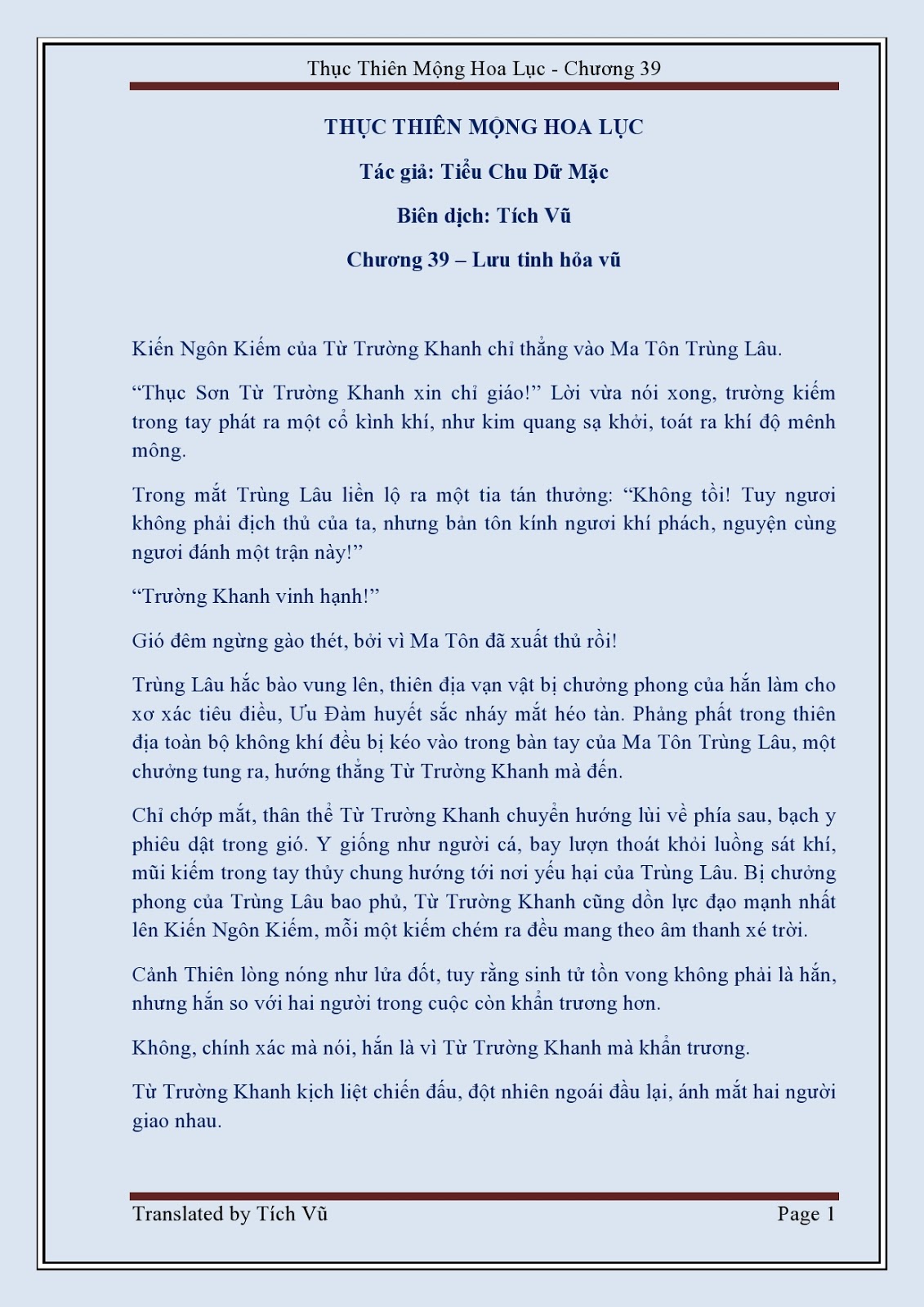 Thục Thiên Mộng Hoa Lục - Chương 39

THỤC THIÊN MỘNG HOA LỤC

Tác giả: Tiểu Chu Dữ Mặc

Biên dịch: Tích Vũ

Chương 39 – Lưu tinh hỏa vũ

Kiến Ngôn Kiếm của Từ Trường Khanh chỉ thẳng vào Ma Tôn Trùng Lâu.

“Thục Sơn Từ Trường Khanh xin chỉ giáo!” Lời vừa nói xong, trường kiếm trong tay phát ra một cổ kình khí, như kim quang sạ khởi, toát ra khí độ mênh mông.

Trong mắt Trùng Lâu liền lộ ra một tia tán thưởng: “Không tồi! Tuy ngươi không phải địch thủ của ta, nhưng bản tôn kính ngươi khí phách, nguyện cùng ngươi đánh một trận này!”

“Trường Khanh vinh hạnh!”

Gió đêm ngừng gào thét, bởi vì Ma Tôn đã xuất thủ rồi!

Trùng Lâu hắc bào vung lên, thiên địa vạn vật bị chưởng phong của hắn làm cho xơ xác tiêu điều, Ưu Đàm huyết sắc nháy mắt héo tàn. Phảng phất trong thiên địa toàn bộ không khí đều bị kéo vào trong bàn tay của Ma Tôn Trùng Lâu, một chưởng tung ra, hướng thẳng Từ Trường Khanh mà đến.

Chỉ chớp mắt, thân thể Từ Trường Khanh chuyển hướng lùi về phía sau, bạch y phiêu dật trong gió. Y giống như người cá, bay lượn thoát khỏi luồng sát khí, mũi kiếm trong tay thủy chung hướng tới nơi yếu hại của Trùng Lâu. Bị chưởng phong của Trùng Lâu bao phủ, Từ Trường Khanh cũng dồn lực đạo mạnh nhất lên Kiến Ngôn Kiếm, mỗi một kiếm chém ra đều mang theo âm thanh xé trời.

Cảnh Thiên lòng nóng như lửa đốt, tuy rằng sinh tử tồn vong không phải là hắn, nhưng hắn so với hai người trong cuộc còn khẩn trương hơn.

Không, chính xác mà nói, hắn là vì Từ Trường Khanh mà khẩn trương.

Từ Trường Khanh kịch liệt chiến đấu, đột nhiên ngoái đầu lại, ánh mắt hai người giao nhau.

Translated by Tích Vũ
Page 1